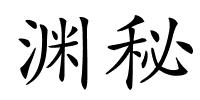 渊秘